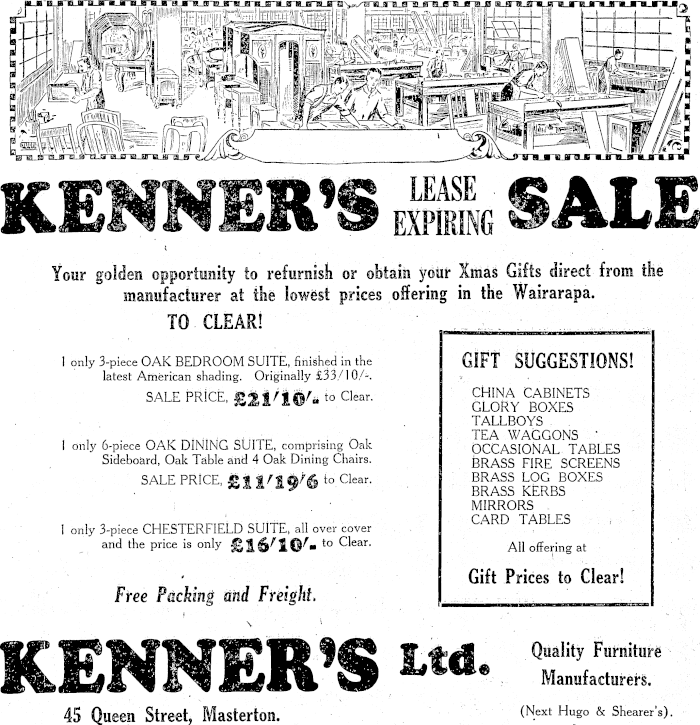 KENNER'S LEASE EXPIRING SALE

Your golden opportunity to refurnish or obtain your Xmas Gifts direct from the manufacturer at the lowest prices offering in the Wairarapa.

TO CLEAR!

1 only 3-piece OAK BEDROOM SUITE, finished in the latest American shading. Originally £33/10/-.

SALE PRICE, £21/10/- to Clear.

1 only 6-piece OAK DINING SUITE, comprising Oak Sideboard, Oak Table and 4 Oak Dining Chairs.

SALE PRICE, £11/19/6 to Clear.

1 only 3-piece CHESTERFIELD SUITE, all over cover and the price is only £16/10/- to Clear.

Free Packing and Freight.

GIFT SUGGESTIONS!

CHINA CABINETS
GLORY BOXES
TALLBOYS
TEA WAGGONS
OCCASIONAL TABLES
BRASS FIRE SCREENS
BRASS LOG BOXES
BRASS KERBS
MIRRORS
CARD TABLES

All offering at

Gift Prices to Clear!

KENNER'S Ltd.

45 Queen Street, Masterton.

Quality Furniture Manufacturers.

(Next Hugo & Shearer's).